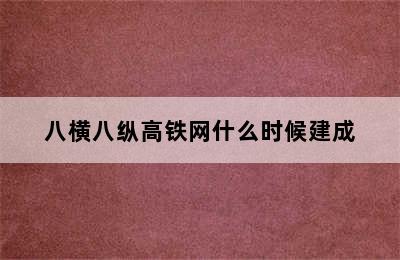 八横八纵高铁网什么时候建成